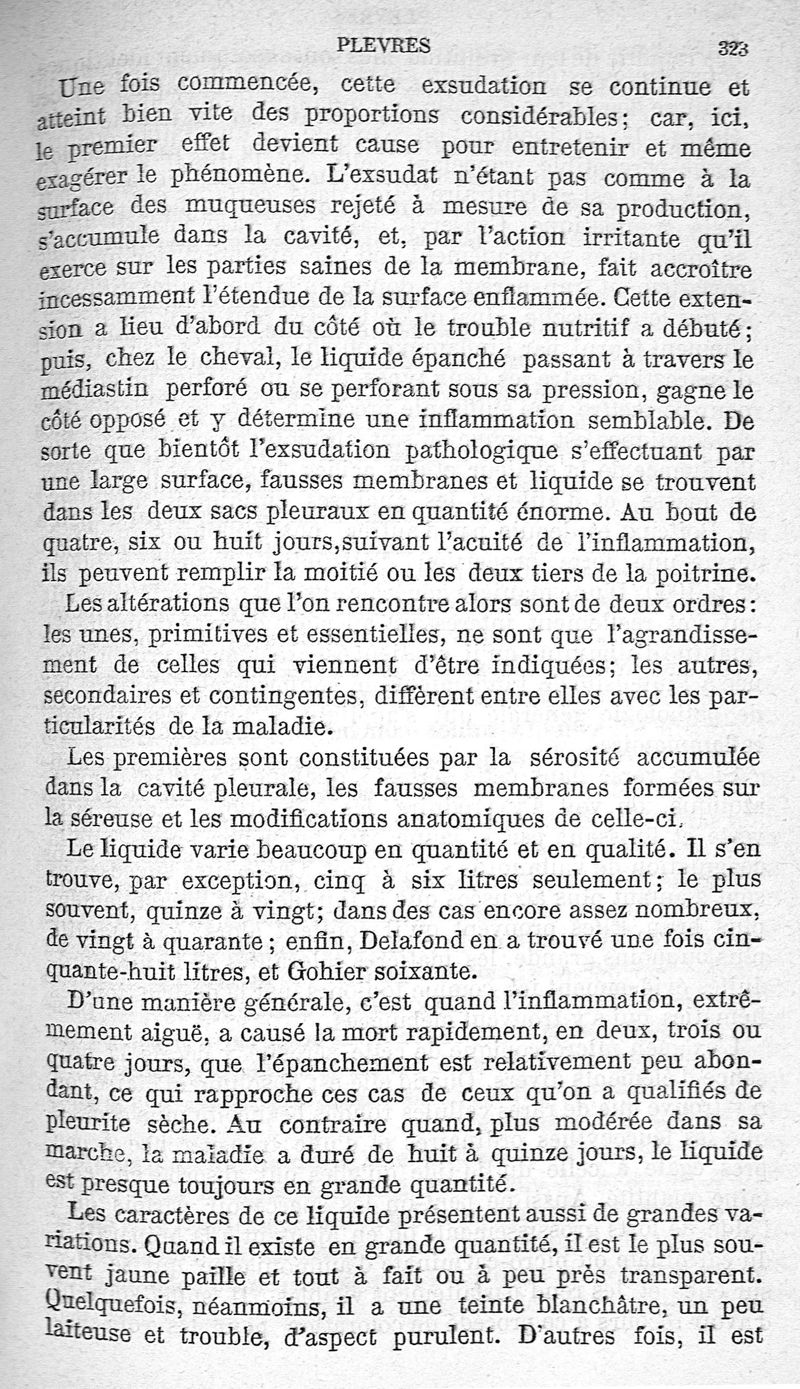 PLEVRES 323

Une fois commencée, cette exsudation se continue et atteint bien vite des proportions considérables; car, ici, le premier effet devient cause pour entretenir et même exagérer le phénomène. L'exsudat n'étant pas comme à la surface des muqueuses rejeté à mesure de sa production, s'accumule dans la cavité, et, par l'action irritante qu'il exerce sur les parties saines de la membrane, fait accroître incessamment l'étendue de la surface enflammée. Cette extension a lieu d'abord du côté où le trouble nutritif a débuté; puis, chez le cheval, le liquide épanché passant à travers le médiastin perforé ou se perforant sous sa pression, gagne le côté opposé et y détermine une inflammation semblable. De sorte que bientôt l'exsudation pathologique s'effectuant par une large surface, fausses membranes et liquide se trouvent dans les deux sacs pleuraux en quantité énorme. Au bout de quatre, six ou huit jours, suivant l'acuité de l'inflammation, ils peuvent remplir la moitié ou les deux tiers de la poitrine.

Les altérations que l'on rencontre alors sont de deux ordres: les unes, primitives et essentielles, ne sont que l'agrandissement de celles qui viennent d'être indiquées; les autres, secondaires et contingentes, diffèrent entre elles avec les particularités de la maladie.

Les premières sont constituées par la sérosité accumulée dans la cavité pleurale, les fausses membranes formées sur la séreuse et les modifications anatomiques de celle-ci.

Le liquide varie beaucoup en quantité et en qualité. Il s'en trouve, par exception, cinq à six litres seulement; le plus souvent, quinze à vingt; dans des cas encore assez nombreux, de vingt à quarante; enfin, Delafond en a trouvé une fois cinquante-huit litres, et Gohier soixante.

D'une manière générale, c'est quand l'inflammation, extrêmement aiguë, a causé la mort rapidement, en deux, trois ou quatre jours, que l'épanchement est relativement peu abondant, ce qui rapproche ces cas de ceux qu'on a qualifiés de pleurite sèche. Au contraire quand, plus modérée dans sa marche, la maladie a duré de huit à quinze jours, le liquide est presque toujours en grande quantité.

Les caractères de ce liquide présentent aussi de grandes variations. Quand il existe en grande quantité, il est le plus souvent jaune paille et tout à fait ou à peu près transparent. Quelquefois, néanmoins, il a une teinte blanchâtre, un peu laiteuse et trouble, d'aspect purulent. D'autres fois, il est